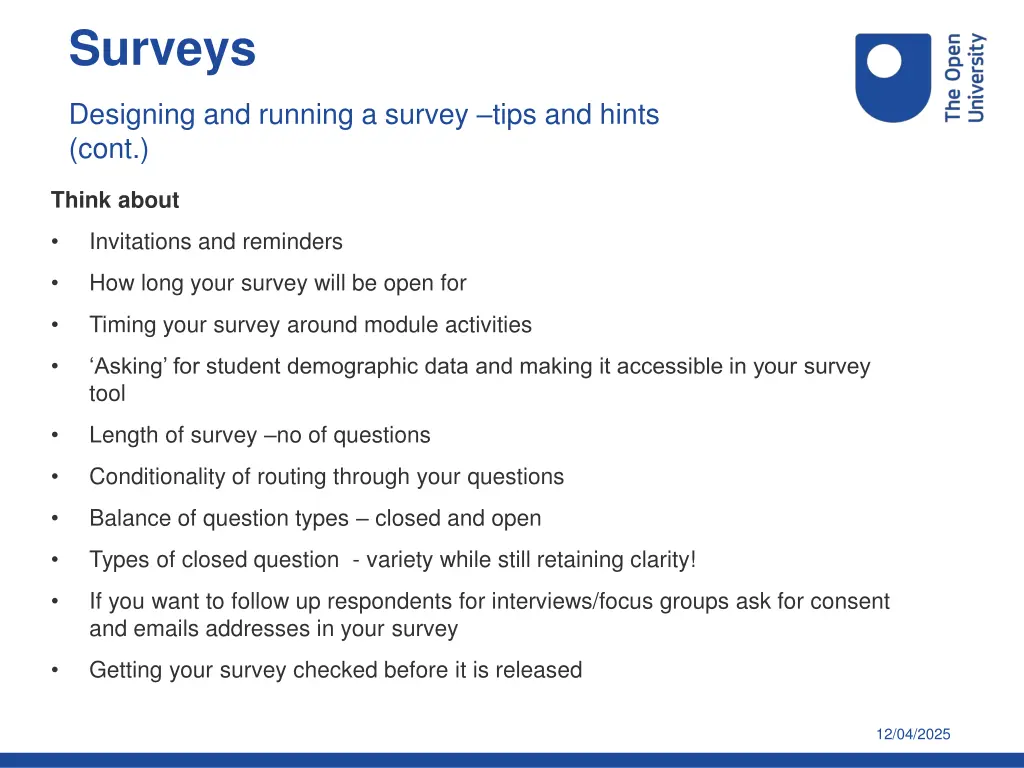 Surveys

Designing and running a survey –tips and hints (cont.)

The Open University

Think about

• Invitations and reminders
• How long your survey will be open for
• Timing your survey around module activities
• ‘Asking’ for student demographic data and making it accessible in your survey tool
• Length of survey –no of questions
• Conditionality of routing through your questions
• Balance of question types – closed and open
• Types of closed question - variety while still retaining clarity!
• If you want to follow up respondents for interviews/focus groups ask for consent and emails addresses in your survey
• Getting your survey checked before it is released

12/04/2025